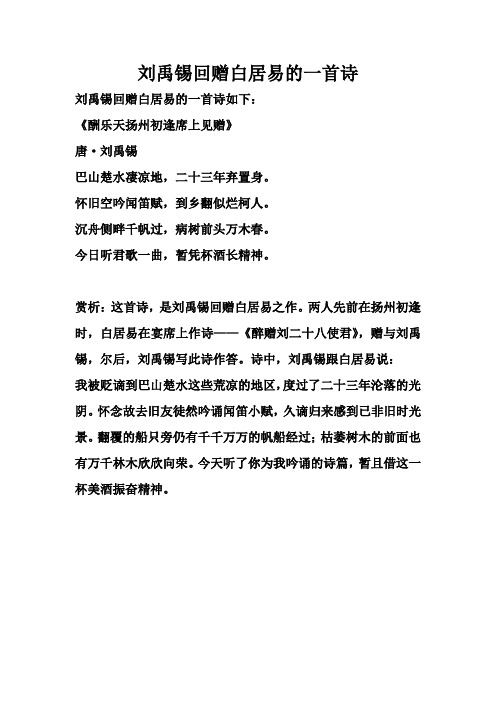 刘禹锡回赠白居易的一首诗

刘禹锡回赠白居易的一首诗如下：

《酬乐天扬州初逢席上见赠》

唐·刘禹锡

巴山楚水凄凉地，二十三年弃置身。

怀旧空吟闻笛赋，到乡翻似烂柯人。

沉舟侧畔千帆过，病树前头万木春。

今日听君歌一曲，暂凭杯酒长精神。

赏析：这首诗，是刘禹锡回赠白居易之作。两人先前在扬州初逢时，白居易在宴席上作诗——《醉赠刘二十八使君》，赠与刘禹锡，尔后，刘禹锡写此诗作答。诗中，刘禹锡跟白居易说：

我被贬谪到巴山楚水这些荒凉的地区，度过了二十三年沦落的光阴。怀念故去旧友徒然吟诵闻笛小赋，久谪归来感到已非旧时光景。翻覆的船只旁仍有千千万万的帆船经过；枯萎树木的前面也有万千林木欣欣向荣。今天听了你为我吟诵的诗篇，暂且借这一杯美酒振奋精神。